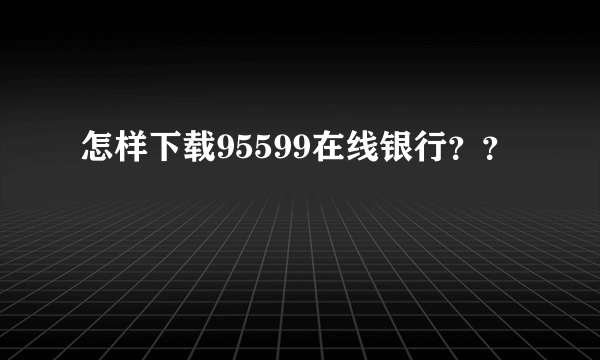 怎样下载95599在线银行？？